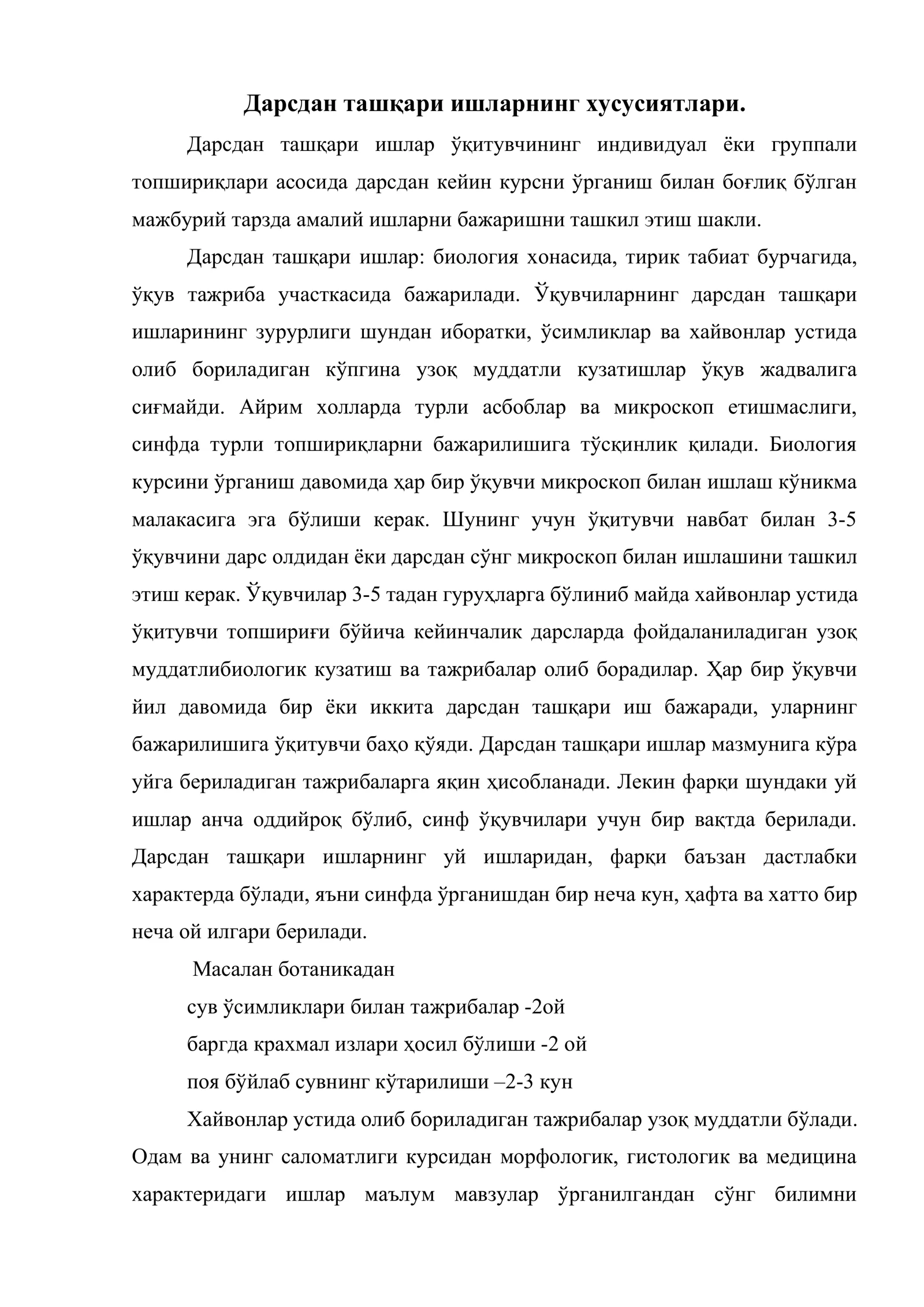 Дарсдан ташқари ишларнинг хусусиятлари.

Дарсдан ташқари ишлар ўқитувчининг индивидуал ёки группали топшириқлари асосида дарсдан кейин курсни ўрганиш билан боғлиқ бўлган мажбурий тарзда амалий ишларни бажаришни ташкил этиш шакли.

Дарсдан ташқари ишлар: биология хонасида, тирик табиат бурчагида, ўқув тажриба участкасида бажарилади. Ўқувчиларнинг дарсдан ташқари ишларининг зурурлиги шундан иборатки, ўсимликлар ва хайвонлар устида олиб бориладиган кўпгина узоқ муддатли кузатишлар ўқув жадвалига сиғмайди. Айрим холларда турли асбоблар ва микроскоп етишмаслиги, синфда турли топшириқларни бажарилишига тўсқинлик қилади. Биология курсини ўрганиш давомида ҳар бир ўқувчи микроскоп билан ишлаш кўникма малакасига эга бўлиши керак. Шунинг учун ўқитувчи навбат билан 3-5 ўқувчини дарс олдидан ёки дарсдан сўнг микроскоп билан ишлашини ташкил этиш керак. Ўқувчилар 3-5 тадан гуруҳларга бўлиниб майда хайвонлар устида ўқитувчи топшириғи бўйича кейинчалик дарсларда фойдаланиладиган узоқ муддатлибиологик кузатиш ва тажрибалар олиб борадилар. Ҳар бир ўқувчи йил давомида бир ёки иккита дарсдан ташқари иш бажаради, уларнинг бажарилишига ўқитувчи баҳо қўяди. Дарсдан ташқари ишлар мазмунига кўра уйга бериладиган тажрибаларга яқин ҳисобланади. Лекин фарқи шундаки уй ишлар анча оддийроқ бўлиб, синф ўқувчилари учун бир вақтда берилади. Дарсдан ташқари ишларнинг уй ишларидан, фарқи баъзан дастлабки характерда бўлади, яъни синфда ўрганишдан бир неча кун, ҳафта ва хатто бир неча ой илгари берилади.

Масалан ботаникадан
сув ўсимликлари билан тажрибалар -2ой
баргда крахмал излари ҳосил бўлиши -2 ой
поя бўйлаб сувнинг кўтарилиши –2-3 кун

Хайвонлар устида олиб бориладиган тажрибалар узоқ муддатли бўлади. Одам ва унинг саломатлиги курсидан морфологик, гистологик ва медицина характеридаги ишлар маълум мавзулар ўрганилгандан сўнг билимни